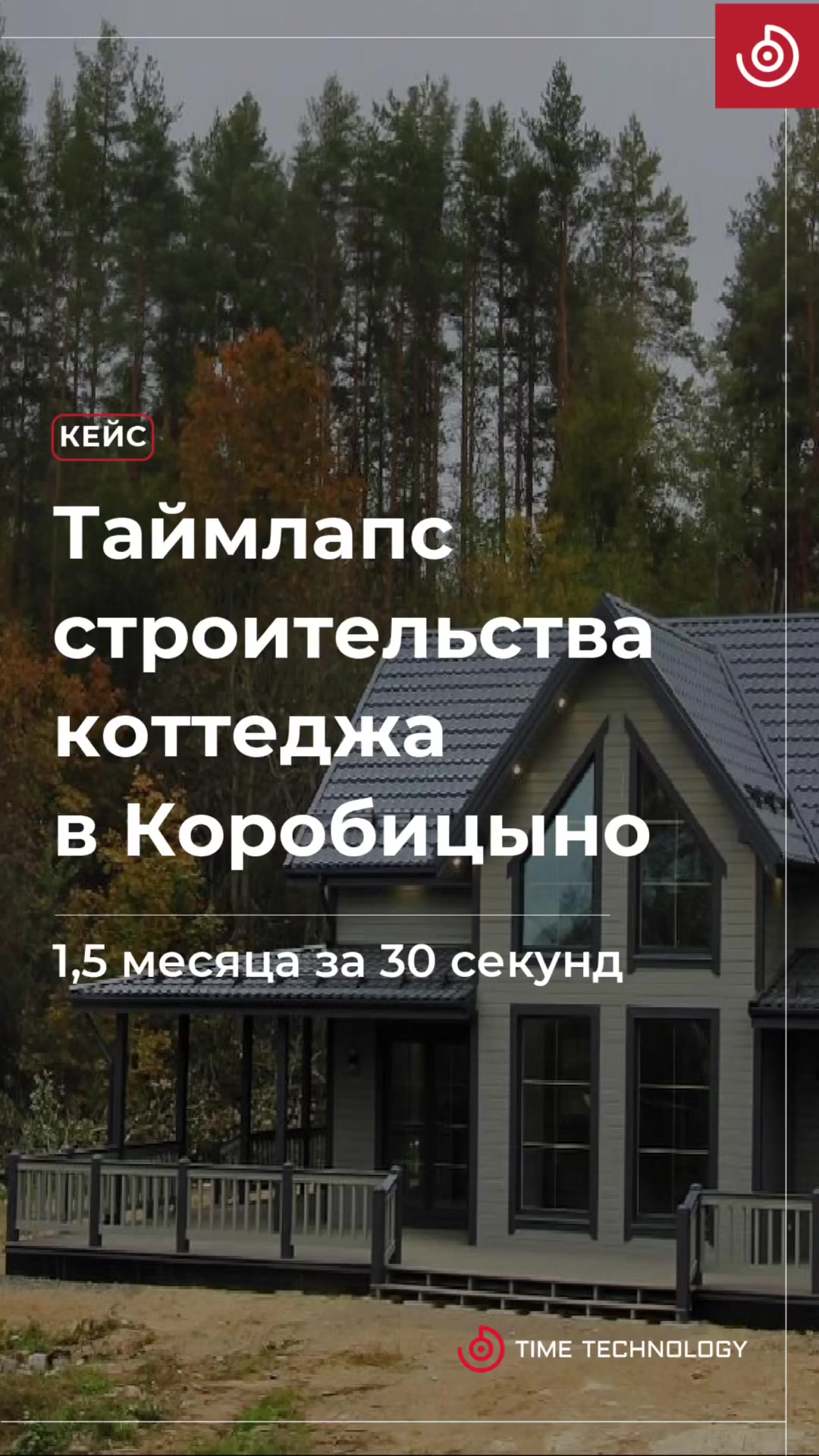 КЕЙС

Таймлапс строительства коттеджа в Коробицыно

1,5 месяца за 30 секунд

TIME TECHNOLOGY